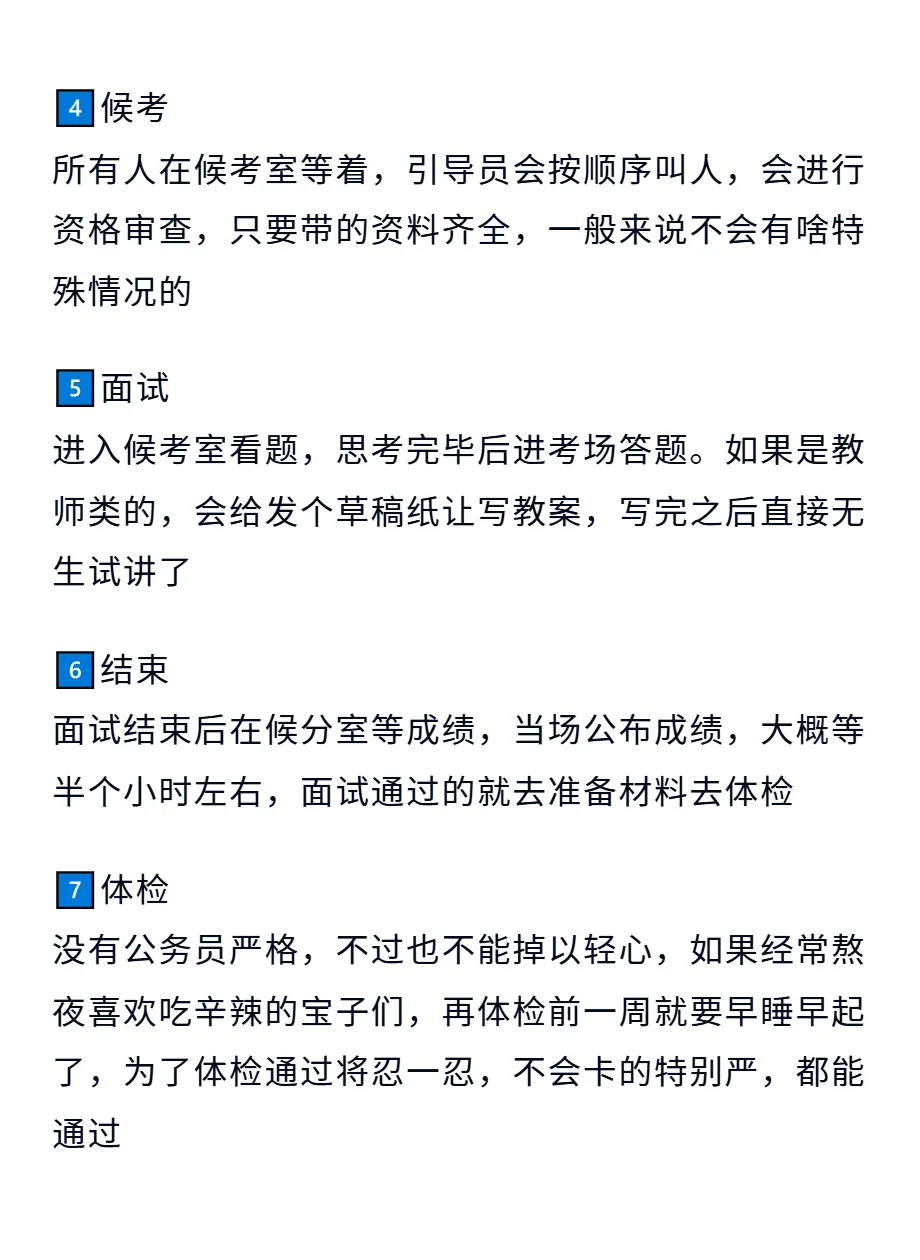 4 候考
所有人在候考室等着，引导员会按顺序叫人，会进行资格审查，只要带的资料齐全，一般来说不会有啥特殊情况的

5 面试
进入候考室看题，思考完毕后进考场答题。如果是教师类的，会给发个草稿纸让写教案，写完之后直接无生试讲了

6 结束
面试结束后在候分室等成绩，当场公布成绩，大概等半个小时左右，面试通过的就去准备材料去体检

7 体检
没有公务员严格，不过也不能掉以轻心，如果经常熬夜喜欢吃辛辣的宝子们，再体检前一周就要早睡早起了，为了体检通过将忍一忍，不会卡的特别严，都能通过